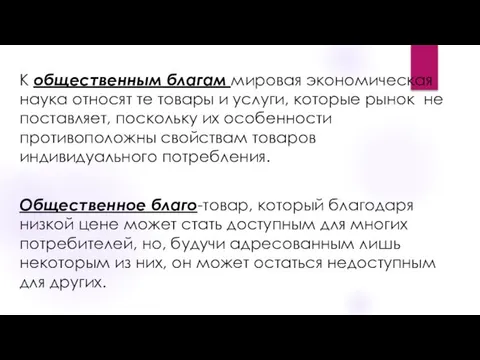 К общественным благам мировая экономическая наука относят те товары и услуги, которые рынок не поставляет, поскольку их особенности противоположны свойствам товаров индивидуального потребления.

Общественное благо-товар, который благодаря низкой цене может стать доступным для многих потребителей, но, будучи адресованным лишь некоторым из них, он может остаться недоступным для других.